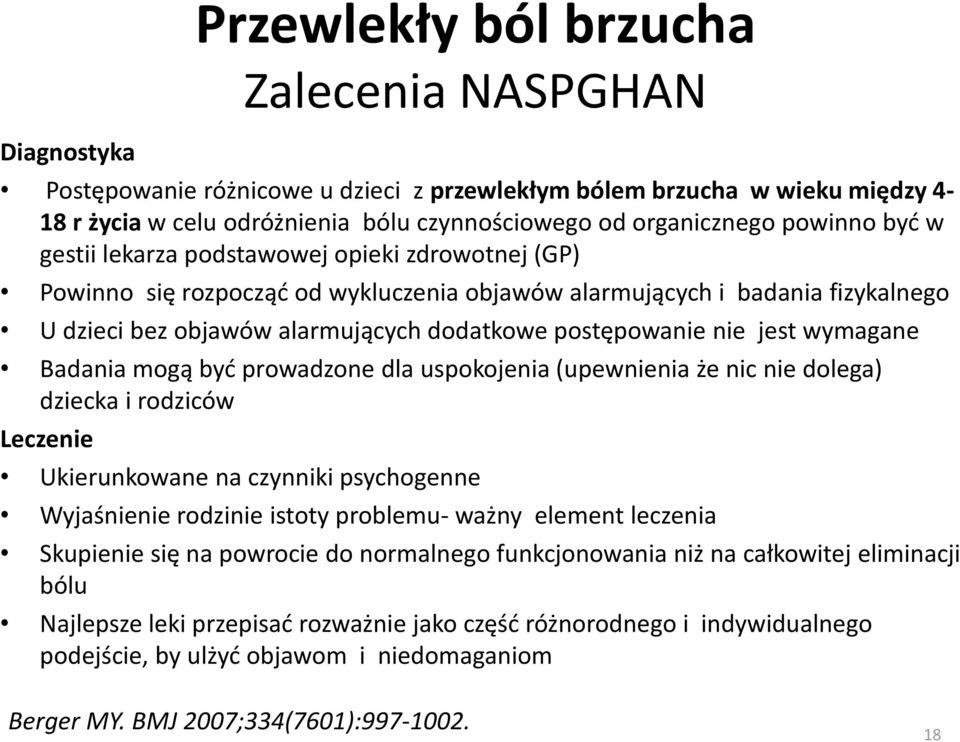 Przewlekły ból brzucha
Zalecenia NASPGHAN

Diagnostyka

• Postępowanie różnicowe u dzieci z przewlekłym bólem brzucha w wieku między 4-18 r życia w celu odróżnienia bólu czynnościowego od organicznego powinno być w gestii lekarza podstawowej opieki zdrowotnej (GP)

• Powinno się rozpocząć od wykluczenia objawów alarmujących i badania fizykalnego

• U dzieci bez objawów alarmujących dodatkowe postępowanie nie jest wymagane

• Badania mogą być prowadzone dla uspokojenia (upewnienia że nic nie dolega) dziecka i rodziców

Leczenie

• Ukierunkowane na czynniki psychogenne

• Wyjaśnienie rodzinie istoty problemu- ważny element leczenia

• Skupienie się na powrocie do normalnego funkcjonowania niż na całkowitej eliminacji bólu

• Najlepsze leki przepisać rozważnie jako część różnorodnego i indywidualnego podejście, by ulżyć objawom i niedomaganiom

Berger MY. BMJ 2007;334(7601):997-1002.

18